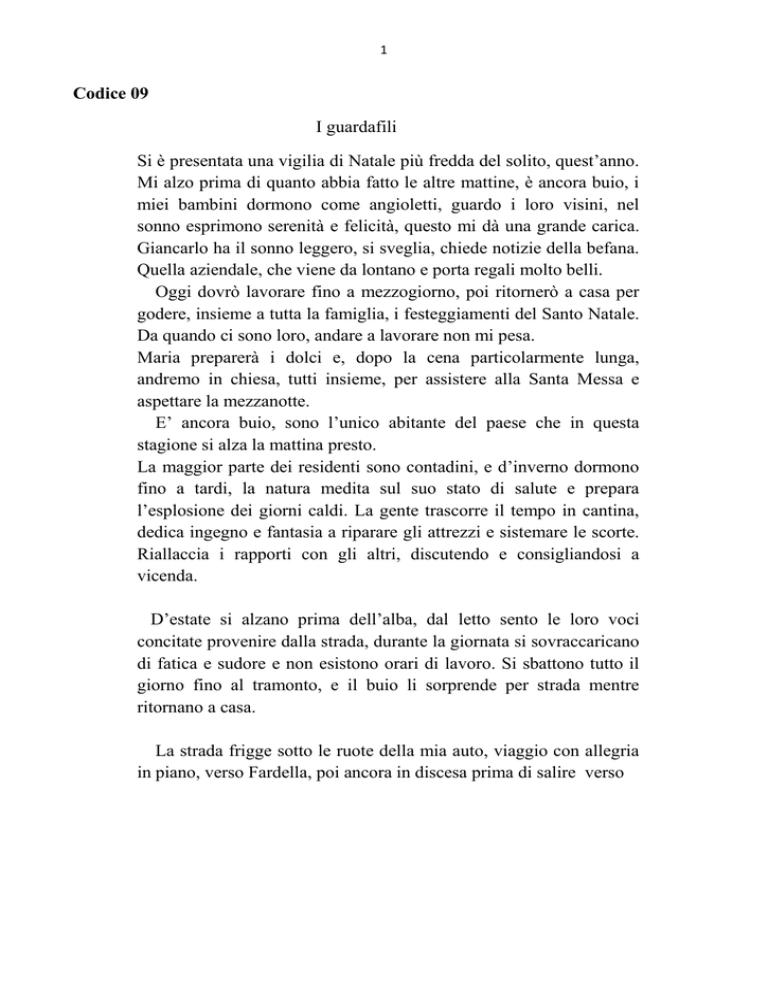 1

Codice 09

I guardafili

Si è presentata una vigilia di Natale più fredda del solito, quest'anno. Mi alzo prima di quanto abbia fatto le altre mattine, è ancora buio, i miei bambini dormono come angioletti, guardo i loro visini, nel sonno esprimono serenità e felicità, questo mi dà una grande carica. Giancarlo ha il sonno leggero, si sveglia, chiede notizie della befana. Quella aziendale, che viene da lontano e porta regali molto belli.

Oggi dovrò lavorare fino a mezzogiorno, poi ritornerò a casa per godere, insieme a tutta la famiglia, i festeggiamenti del Santo Natale. Da quando ci sono loro, andare a lavorare non mi pesa.
Maria preparerà i dolci e, dopo la cena particolarmente lunga, andremo in chiesa, tutti insieme, per assistere alla Santa Messa e aspettare la mezzanotte.

E' ancora buio, sono l'unico abitante del paese che in questa stagione si alza la mattina presto.
La maggior parte dei residenti sono contadini, e d'inverno dormono fino a tardi, la natura medita sul suo stato di salute e prepara l'esplosione dei giorni caldi. La gente trascorre il tempo in cantina, dedica ingegno e fantasia a riparare gli attrezzi e sistemare le scorte. Riallaccia i rapporti con gli altri, discutendo e consigliandosi a vicenda.

D'estate si alzano prima dell'alba, dal letto sento le loro voci concitate provenire dalla strada, durante la giornata si sovraccaricano di fatica e sudore e non esistono orari di lavoro. Si sbattono tutto il giorno fino al tramonto, e il buio li sorprende per strada mentre ritornano a casa.

La strada frigge sotto le ruote della mia auto, viaggio con allegria in piano, verso Fardella, poi ancora in discesa prima di salire verso